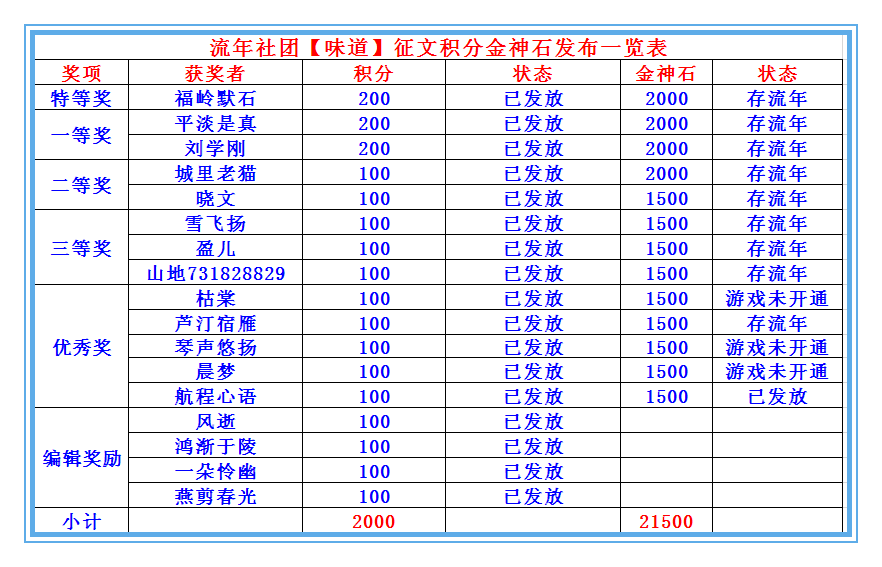 流年社团【味道】征文积分金神石发布一览表

| 奖项 | 获奖者 | 积分 | 状态 | 金神石 | 状态 |
|---|---|---|---|---|---|
| 特等奖 | 福岭默石 | 200 | 已发放 | 2000 | 存流年 |
| 一等奖 | 平淡是真 | 200 | 已发放 | 2000 | 存流年 |
| | 刘学刚 | 200 | 已发放 | 2000 | 存流年 |
| 二等奖 | 城里老猫 | 100 | 已发放 | 2000 | 存流年 |
| | 晓文 | 100 | 已发放 | 1500 | 存流年 |
| 三等奖 | 雪飞扬 | 100 | 已发放 | 1500 | 存流年 |
| | 盈儿 | 100 | 已发放 | 1500 | 存流年 |
| | 山地731828829 | 100 | 已发放 | 1500 | 存流年 |
| 优秀奖 | 枯棠 | 100 | 已发放 | 1500 | 游戏未开通 |
| | 芦汀宿雁 | 100 | 已发放 | 1500 | 存流年 |
| | 琴声悠扬 | 100 | 已发放 | 1500 | 游戏未开通 |
| | 晨梦 | 100 | 已发放 | 1500 | 游戏未开通 |
| | 航程心语 | 100 | 已发放 | 1500 | 已发放 |
| 编辑奖励 | 风逝 | 100 | 已发放 | | |
| | 鸿渐于陵 | 100 | 已发放 | | |
| | 一朵怜幽 | 100 | 已发放 | | |
| | 燕剪春光 | 100 | 已发放 | | |
| 小计 | | 2000 | | 21500 | |